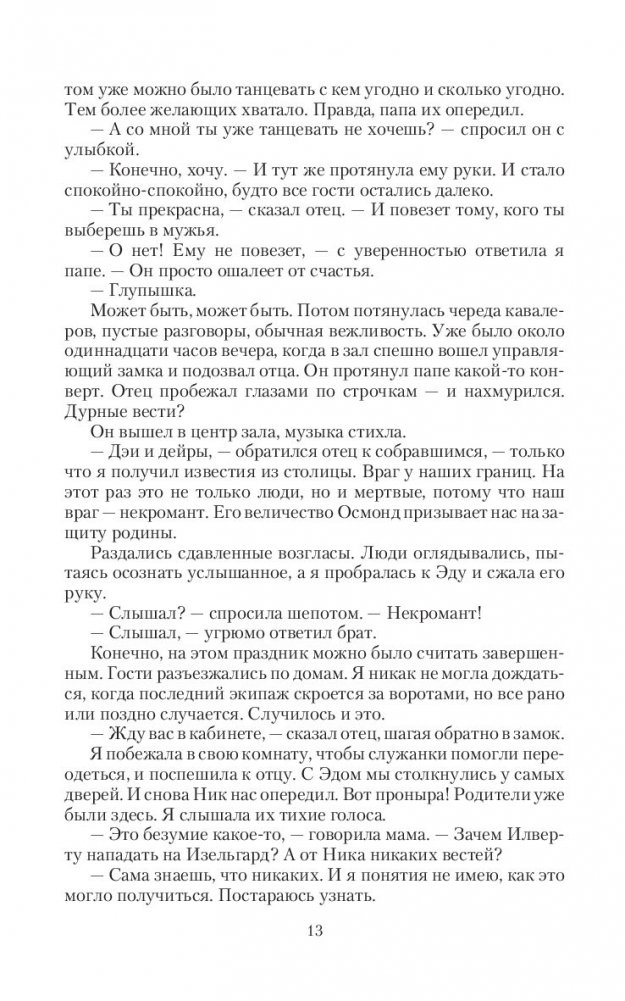 том уже можно было танцевать с кем угодно и сколько угодно. Тем более желающих хватало. Правда, папа их опередил.

— А со мной ты уже танцевать не хочешь? — спросил он с улыбкой.

— Конечно, хочу. — И тут же протянула ему руки. И стало спокойно-спокойно, будто все гости остались далеко.

— Ты прекрасна, — сказал отец. — И повезет тому, кого ты выберешь в мужья.

— О нет! Ему не повезет, — с уверенностью ответила я папе. — Он просто ошалеет от счастья.

— Глупышка.

Может быть, может быть. Потом потянулась череда кавалеров, пустые разговоры, обычная вежливость. Уже было около одиннадцати часов вечера, когда в зал спешно вошел управляющий замка и подозвал отца. Он протянул папе какой-то конверт. Отец пробежал глазами по строчкам — и нахмурился. Дурные вести?

Он вышел в центр зала, музыка стихла.

— Дэи и дейры, — обратился отец к собравшимся, — только что я получил известия из столицы. Враг у наших границ. На этот раз это не только люди, но и мертвые, потому что наш враг — некромант. Его величество Осмонд призывает нас на защиту родины.

Раздались сдавленные возгласы. Люди оглядывались, пытаясь осознать услышанное, а я пробралась к Эду и сжала его руку.

— Слышал? — спросила шепотом. — Некромант!

— Слышал, — угрюмо ответил брат.

Конечно, на этом праздник можно было считать завершенным. Гости разъезжались по домам. Я никак не могла дождаться, когда последний экипаж скроется за воротами, но все рано или поздно случается. Случилось и это.

— Жду вас в кабинете, — сказал отец, шагая обратно в замок.

Я побежала в свою комнату, чтобы служанки помогли переодеться, и поспешила к отцу. С Эдом мы столкнулись у самых дверей. И снова Ник нас опередил. Вот проныра! Родители уже были здесь. Я слышала их тихие голоса.

— Это безумие какое-то, — говорила мама. — Зачем Илверту нападать на Изельгард? А от Ника никаких вестей?

— Сама знаешь, что никаких. И я понятия не имею, как это могло получиться. Постараюсь узнать.

13